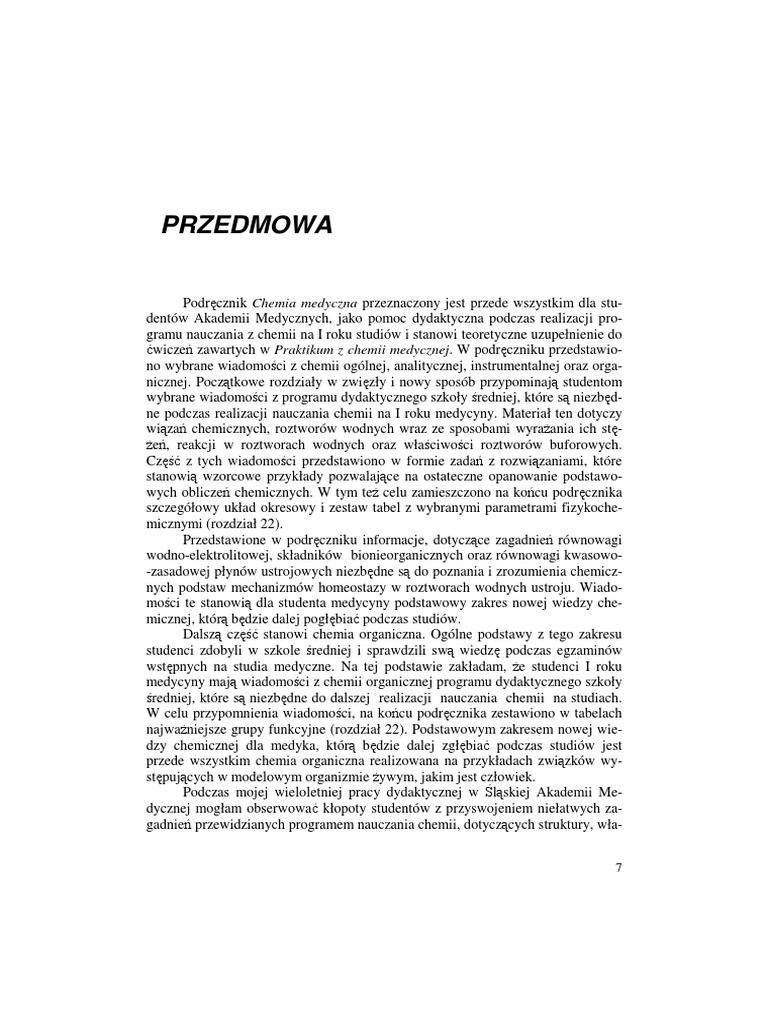 PRZEDMOWA

Podręcznik Chemia medyczna przeznaczony jest przede wszystkim dla studentów Akademii Medycznych, jako pomoc dydaktyczna podczas realizacji programu nauczania z chemii na I roku studiów i stanowi teoretyczne uzupełnienie do ćwiczeń zawartych w Praktikum z chemii medycznej. W podręczniku przedstawiono wybrane wiadomości z chemii ogólnej, analitycznej, instrumentalnej oraz organicznej. Początkowe rozdziały w zwięzły i nowy sposób przypominają studentom wybrane wiadomości z programu dydaktycznego szkoły średniej, które są niezbędne podczas realizacji nauczania chemii na I roku medycyny. Materiał ten dotyczy wiązań chemicznych, roztworów wodnych wraz ze sposobami wyrażania ich stężeń, reakcji w roztworach wodnych oraz właściwości roztworów buforowych. Część z tych wiadomości przedstawiono w formie zadań z rozwiązaniami, które stanowią wzorcowe przykłady pozwalające na ostateczne opanowanie podstawowych obliczeń chemicznych. W tym też celu zamieszczono na końcu podręcznika szczegółowy układ okresowy i zestaw tabel z wybranymi parametrami fizykochemicznymi (rozdział 22).

Przedstawione w podręczniku informacje, dotyczące zagadnień równowagi wodno-elektrolitowej, składników bionieorganicznych oraz równowagi kwasowo-zasadowej płynów ustrojowych niezbędne są do poznania i zrozumienia chemicznych podstaw mechanizmów homeostazy w roztworach wodnych ustroju. Wiadomości te stanowią dla studenta medycyny podstawowy zakres nowej wiedzy chemicznej, którą będzie dalej pogłębiać podczas studiów.

Dalszą część stanowi chemia organiczna. Ogólne podstawy z tego zakresu studenci zdobyli w szkole średniej i sprawdzili swą wiedzę podczas egzaminów wstępnych na studia medyczne. Na tej podstawie zakładam, że studenci I roku medycyny mają wiadomości z chemii organicznej programu dydaktycznego szkoły średniej, które są niezbędne do dalszej realizacji nauczania chemii na studiach. W celu przypomnienia wiadomości, na końcu podręcznika zestawiono w tabelach najważniejsze grupy funkcyjne (rozdział 22). Podstawowym zakresem nowej wiedzy chemicznej dla medyka, którą będzie dalej zgłębiać podczas studiów jest przede wszystkim chemia organiczna realizowana na przykładach związków występujących w modelowym organizmie żywym, jakim jest człowiek.

Podczas mojej wieloletniej pracy dydaktycznej w Śląskiej Akademii Medycznej mogłam obserwować kłopoty studentów z przyswojeniem niełatwych zagadnień przewidzianych programem nauczania chemii, dotyczących struktury, wła-

7